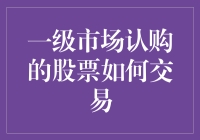 一级市场认购的股票如何交易